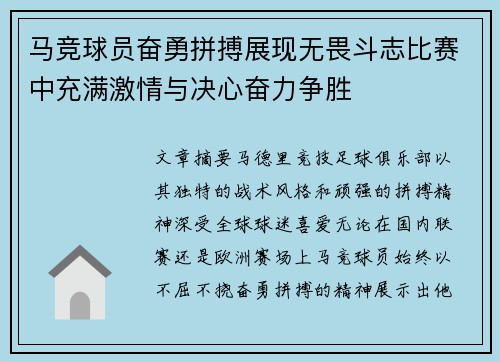 马竞球员奋勇拼搏展现无畏斗志比赛中充满激情与决心奋力争胜

文章摘要马德里竞技足球俱乐部以其独特的战术风格和顽强的拼搏精神深受全球球迷喜爱无论在国内联赛还是欧洲赛场上马竞球员始终以不屈不挠奋勇拼搏的精神展示出他